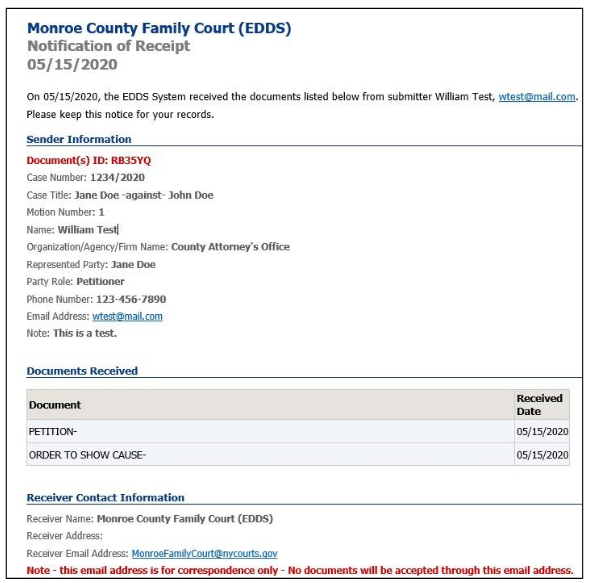 Monroe County Family Court (EDDS)
Notification of Receipt
05/15/2020

On 05/15/2020, the EDDS System received the documents listed below from submitter William Test, wtest@mail.com. Please keep this notice for your records.

Sender Information

Document(s) ID: RB35YQ
Case Number: 1234/2020
Case Title: Jane Doe -against- John Doe
Motion Number: 1
Name: William Test
Organization/Agency/Firm Name: County Attorney's Office
Represented Party: Jane Doe
Party Role: Petitioner
Phone Number: 123-456-7890
Email Address: wtest@mail.com
Note: This is a test.

Documents Received

| Document | Received Date |
|---|---|
| PETITION- | 05/15/2020 |
| ORDER TO SHOW CAUSE- | 05/15/2020 |

Receiver Contact Information

Receiver Name: Monroe County Family Court (EDDS)
Receiver Address:
Receiver Email Address: MonroeFamilyCourt@nycourts.gov
Note - this email address is for correspondence only - No documents will be accepted through this email address.